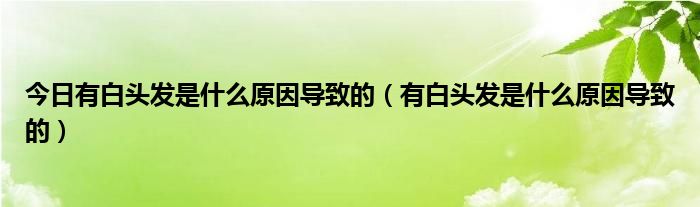 今日有白头发是什么原因导致的（有白头发是什么原因导致的）